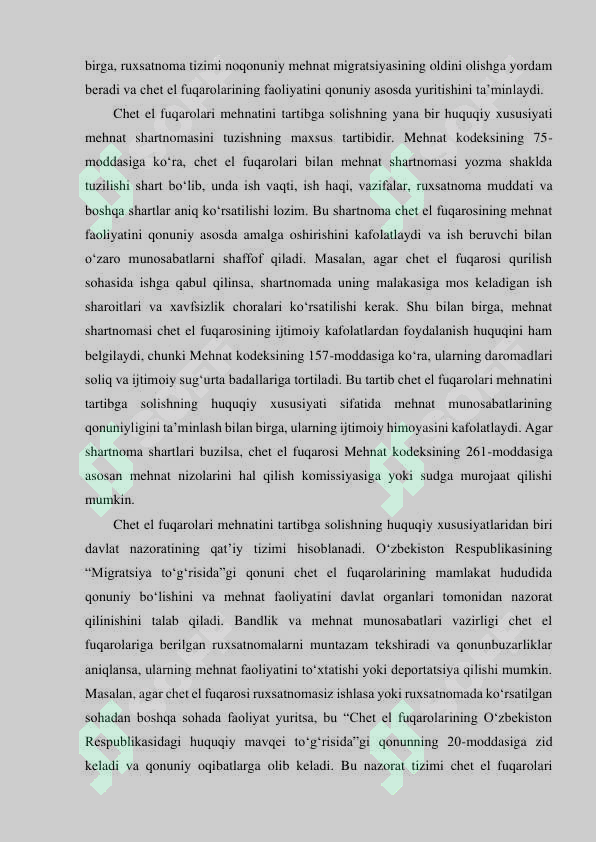 birga, ruxsatnoma tizimi noqonuniy mehnat migratsiyasining oldini olishga yordam beradi va chet el fuqarolarining faoliyatini qonuniy asosda yuritishini ta'minlaydi.

Chet el fuqarolari mehnatini tartibga solishning yana bir huquqiy xususiyati mehnat shartnomasini tuzishning maxsus tartibidir. Mehnat kodeksining 75-moddasiga ko'ra, chet el fuqarolari bilan mehnat shartnomasi yozma shaklda tuzilishi shart bo'lib, unda ish vaqti, ish haqi, vazifalar, ruxsatnoma muddati va boshqa shartlar aniq ko'rsatilishi lozim. Bu shartnoma chet el fuqarosining mehnat faoliyatini qonuniy asosda amalga oshirishini kafolatlaydi va ish beruvchi bilan o'zaro munosabatlarni shaffof qiladi. Masalan, agar chet el fuqarosi qurilish sohasida ishga qabul qilinsa, shartnomada uning malakasiga mos keladigan ish sharoitlari va xavfsizlik choralari ko'rsatilishi kerak. Shu bilan birga, mehnat shartnomasi chet el fuqarosining ijtimoiy kafolatlardan foydalanish huquqini ham belgilaydi, chunki Mehnat kodeksining 157-moddasiga ko'ra, ularning daromadlari soliq va ijtimoiy sug'urta badallariga tortiladi. Bu tartib chet el fuqarolari mehnatini tartibga solishning huquqiy xususiyati sifatida mehnat munosabatlarining qonuniyligini ta'minlash bilan birga, ularning ijtimoiy himoyasini kafolatlaydi. Agar shartnoma shartlari buzilsa, chet el fuqarosi Mehnat kodeksining 261-moddasiga asosan mehnat nizolarini hal qilish komissiyasiga yoki sudga murojaat qilishi mumkin.

Chet el fuqarolari mehnatini tartibga solishning huquqiy xususiyatlaridan biri davlat nazoratining qat'iy tizimi hisoblanadi. O'zbekiston Respublikasining "Migratsiya to'g'risida"gi qonuni chet el fuqarolarining mamlakat hududida qonuniy bo'lishini va mehnat faoliyatini davlat organlari tomonidan nazorat qilinishini talab qiladi. Bandlik va mehnat munosabatlari vazirligi chet el fuqarolariga berilgan ruxsatnomalarni muntazam tekshiradi va qonunbuzarliklar aniqlansa, ularning mehnat faoliyatini to'xtatishi yoki deportatsiya qilishi mumkin. Masalan, agar chet el fuqarosi ruxsatnomasiz ishlasa yoki ruxsatnomada ko'rsatilgan sohadan boshqa sohada faoliyat yuritsa, bu "Chet el fuqarolarining O'zbekiston Respublikasidagi huquqiy mavqei to'g'risida"gi qonunning 20-moddasiga zid keladi va qonuniy oqibatlarga olib keladi. Bu nazorat tizimi chet el fuqarolari